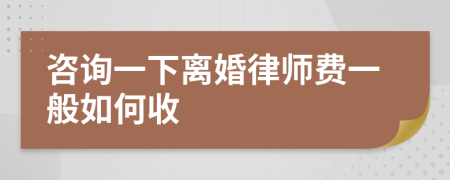 咨询一下离婚律师费一般如何收